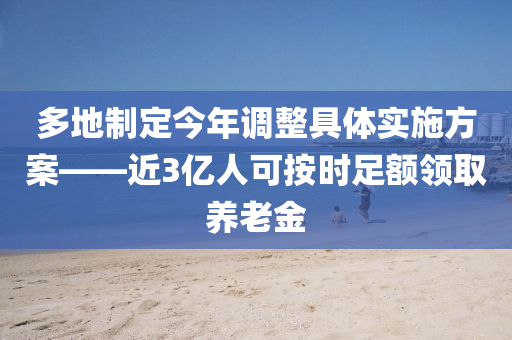 多地制定今年调整具体实施方案——近3亿人可按时足额领取养老金